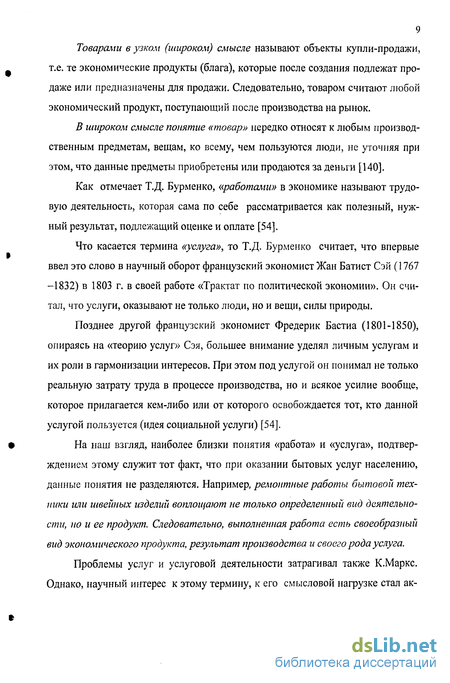 9

Товарами в узком (широком) смысле называют объекты купли-продажи, т.е. те экономические продукты (блага), которые после создания подлежат продаже или предназначены для продажи. Следовательно, товаром считают любой экономический продукт, поступающий после производства на рынок.

В широком смысле понятие «товар» нередко относят к любым производственным предметам, вещам, ко всему, чем пользуются люди, не уточняя при этом, что данные предметы приобретены или продаются за деньги [140].

Как отмечает Т.Д. Бурменко, «работами» в экономике называют трудовую деятельность, которая сама по себе рассматривается как полезный, нужный результат, подлежащий оценке и оплате [54].

Что касается термина «услуга», то Т.Д. Бурменко считает, что впервые ввел это слово в научный оборот французский экономист Жан Батист Сэй (1767 –1832) в 1803 г. в своей работе «Трактат по политической экономии». Он считал, что услуги, оказывают не только люди, но и вещи, силы природы.

Позднее другой французский экономист Фредерик Бастиа (1801-1850), опираясь на «теорию услуг» Сэя, большее внимание уделял личным услугам и их роли в гармонизации интересов. При этом под услугой он понимал не только реальную затрату труда в процессе производства, но и всякое усилие вообще, которое прилагается кем-либо или от которого освобождается тот, кто данной услугой пользуется (идея социальной услуги) [54].

На наш взгляд, наиболее близки понятия «работа» и «услуга», подтверждением этому служит тот факт, что при оказании бытовых услуг населению, данные понятия не разделяются. Например, ремонтные работы бытовой техники или швейных изделий воплощают не только определенный вид деятельности, но и ее продукт. Следовательно, выполненная работа есть своеобразный вид экономического продукта, результат производства и своего рода услуга.

Проблемы услуг и услуговой деятельности затрагивал также К.Маркс. Однако, научный интерес к этому термину, к его смысловой нагрузке стал ак-

dsLib.net
библиотека диссертаций